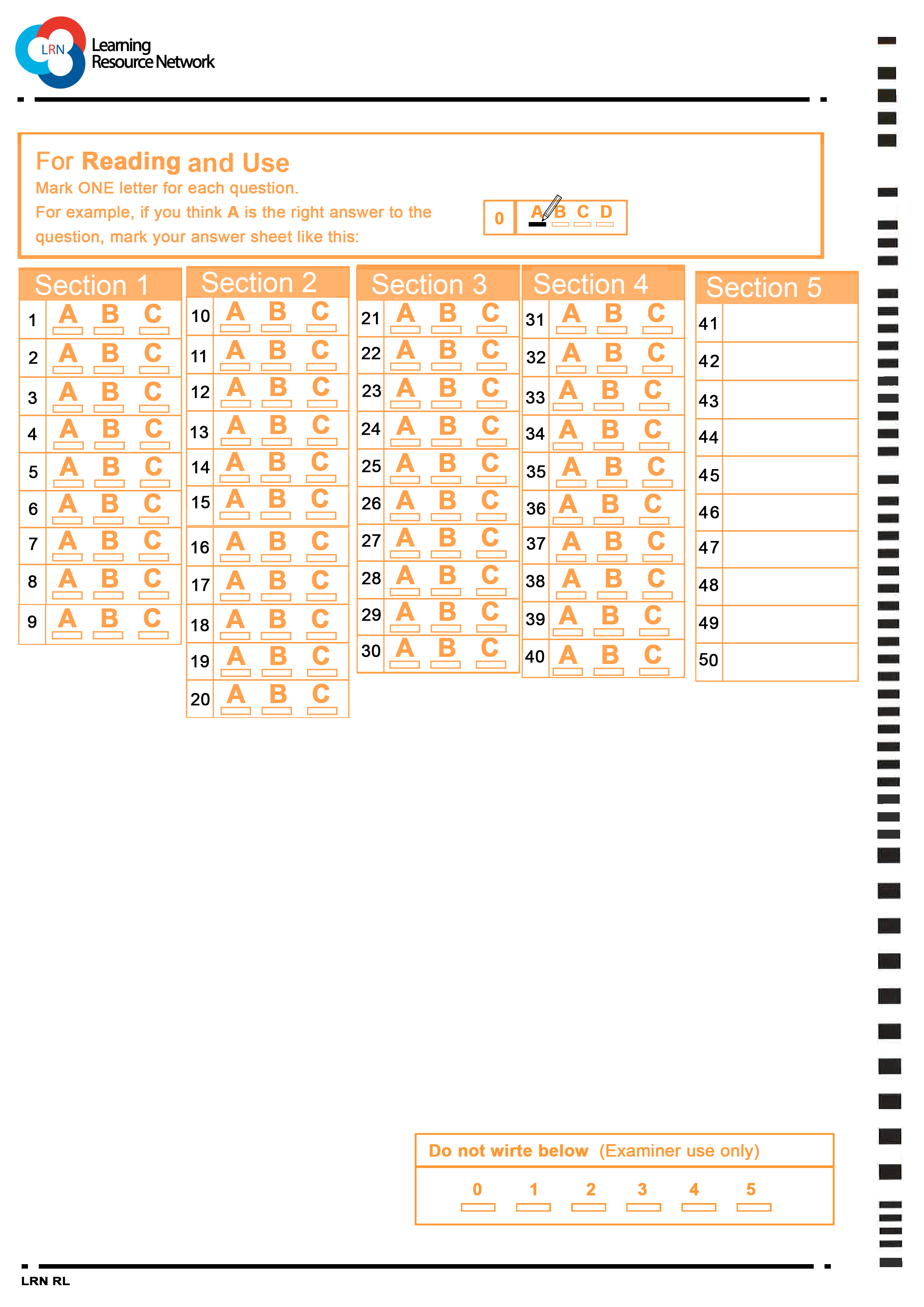 LRN
Learning
Resource Network

For Reading and Use
Mark ONE letter for each question.
For example, if you think A is the right answer to the question, mark your answer sheet like this:

0 A B C D

Section 1
1 A B C
2 A B C
3 A B C
4 A B C
5 A B C
6 A B C
7 A B C
8 A B C
9 A B C

Section 2
10 A B C
11 A B C
12 A B C
13 A B C
14 A B C
15 A B C
16 A B C
17 A B C
18 A B C
19 A B C
20 A B C

Section 3
21 A B C
22 A B C
23 A B C
24 A B C
25 A B C
26 A B C
27 A B C
28 A B C
29 A B C
30 A B C

Section 4
31 A B C
32 A B C
33 A B C
34 A B C
35 A B C
36 A B C
37 A B C
38 A B C
39 A B C
40 A B C

Section 5
41
42
43
44
45
46
47
48
49
50

Do not wirte below (Examiner use only)
0 1 2 3 4 5

LRN RL